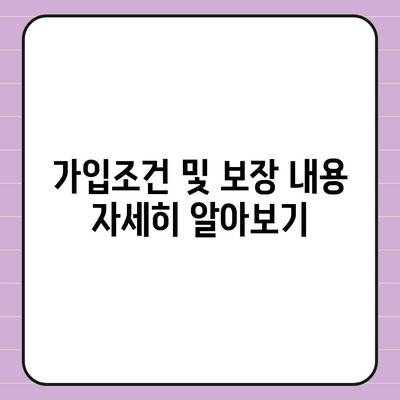 가입조건 및 보장 내용 자세히 알아보기